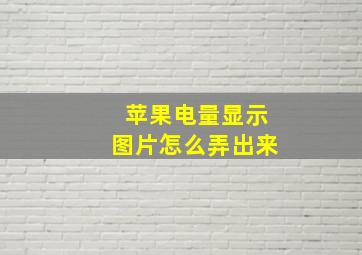 苹果电量显示
图片怎么弄出来